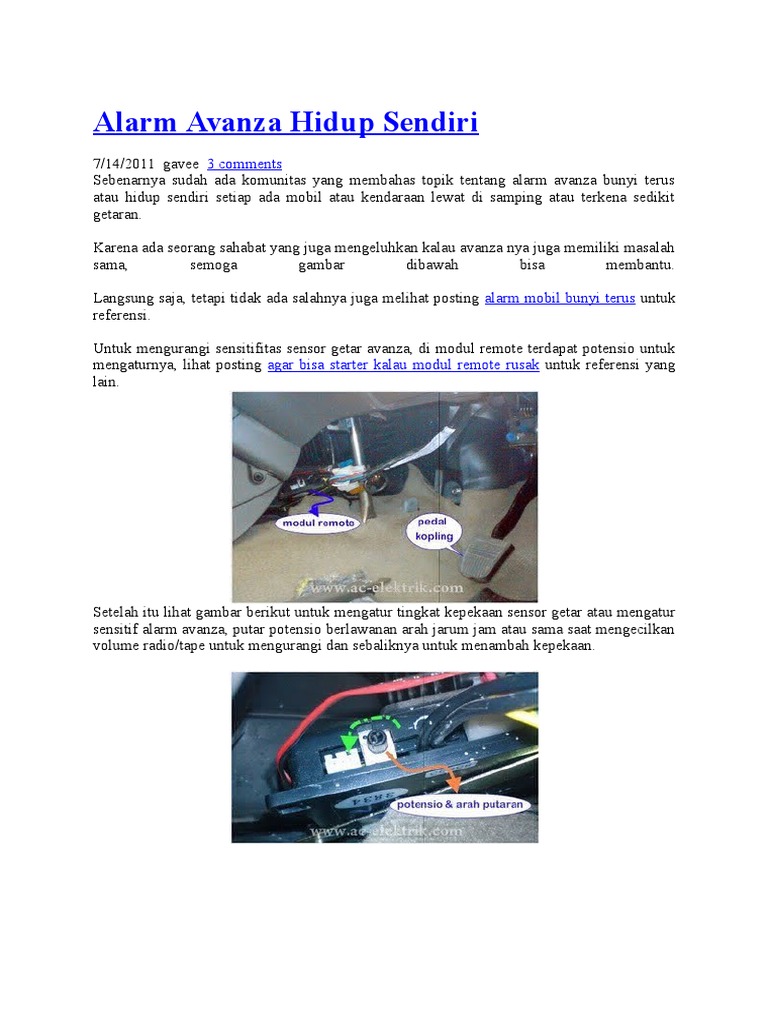 Alarm Avanza Hidup Sendiri

7/14/2011 gavee 3 comments

Sebenarnya sudah ada komunitas yang membahas topik tentang alarm avanza bunyi terus atau hidup sendiri setiap ada mobil atau kendaraan lewat di samping atau terkena sedikit getaran.

Karena ada seorang sahabat yang juga mengeluhkan kalau avanza nya juga memiliki masalah sama, semoga gambar dibawah bisa membantu.

Langsung saja, tetapi tidak ada salahnya juga melihat posting alarm mobil bunyi terus untuk referensi.

Untuk mengurangi sensitifitas sensor getar avanza, di modul remote terdapat potensio untuk mengaturnya, lihat posting agar bisa starter kalau modul remote rusak untuk referensi yang lain.

modul remote

pedal kopling

www.ac-elektrik.com

Setelah itu lihat gambar berikut untuk mengatur tingkat kepekaan sensor getar atau mengatur sensitif alarm avanza, putar potensio berlawanan arah jarum jam atau sama saat mengecilkan volume radio/tape untuk mengurangi dan sebaliknya untuk menambah kepekaan.

potensio & arah putaran

www.ac-elektrik.com